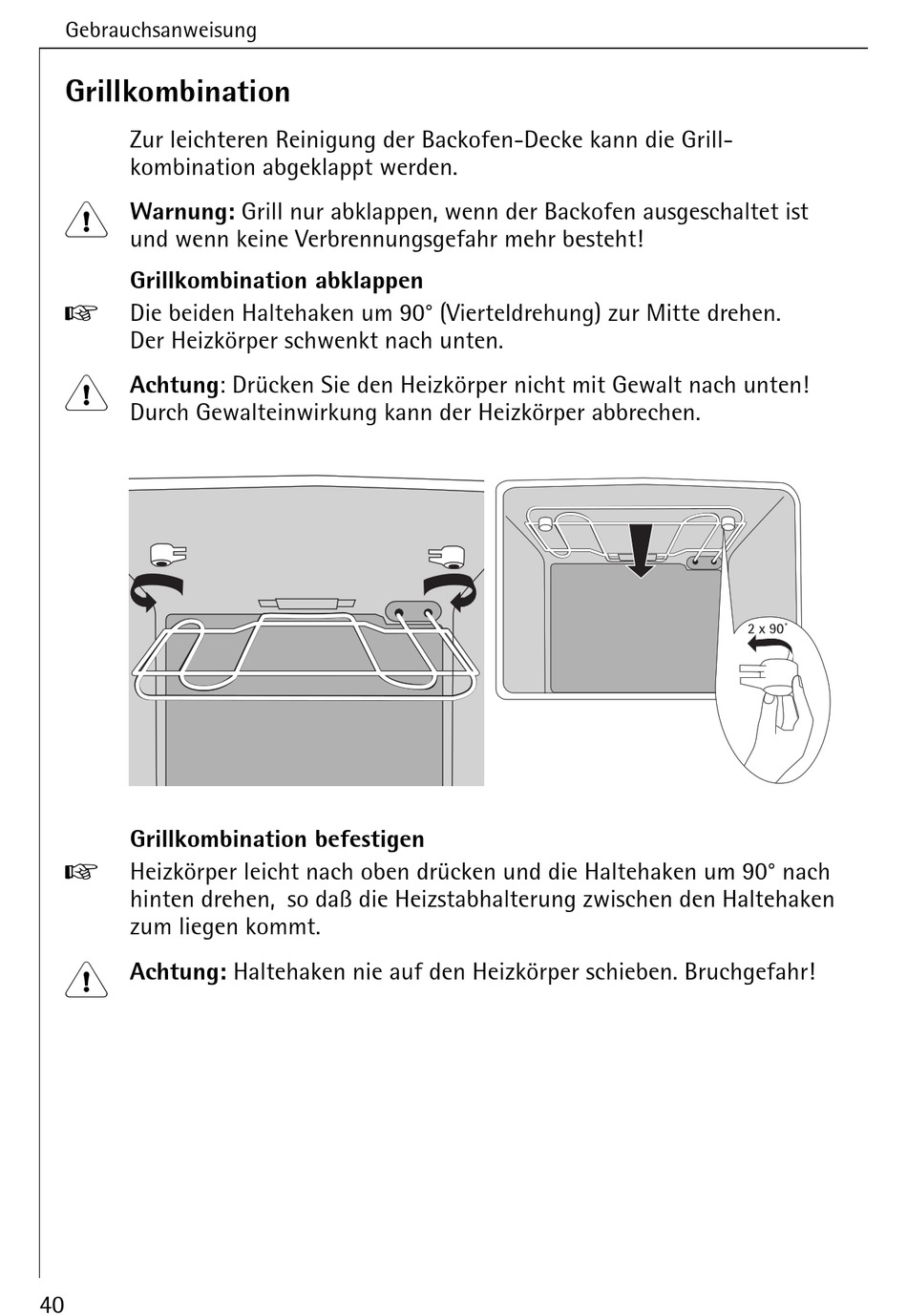 Gebrauchsanweisung

Grillkombination

Zur leichteren Reinigung der Backofen-Decke kann die Grillkombination abgeklappt werden.

Warnung: Grill nur abklappen, wenn der Backofen ausgeschaltet ist und wenn keine Verbrennungsgefahr mehr besteht!

Grillkombination abklappen

Die beiden Haltehaken um 90° (Vierteldrehung) zur Mitte drehen. Der Heizkörper schwenkt nach unten.

Achtung: Drücken Sie den Heizkörper nicht mit Gewalt nach unten! Durch Gewalteinwirkung kann der Heizkörper abbrechen.

2 x 90°

Grillkombination befestigen

Heizkörper leicht nach oben drücken und die Haltehaken um 90° nach hinten drehen, so daß die Heizstabhalterung zwischen den Haltehaken zum liegen kommt.

Achtung: Haltehaken nie auf den Heizkörper schieben. Bruchgefahr!

40